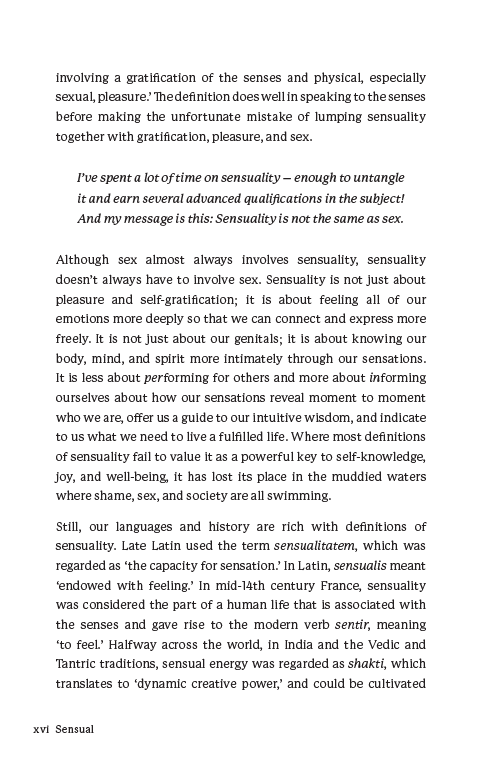 involving a gratification of the senses and physical, especially sexual, pleasure.' The definition does well in speaking to the senses before making the unfortunate mistake of lumping sensuality together with gratification, pleasure, and sex.

I've spent a lot of time on sensuality — enough to untangle it and earn several advanced qualifications in the subject! And my message is this: Sensuality is not the same as sex.

Although sex almost always involves sensuality, sensuality doesn't always have to involve sex. Sensuality is not just about pleasure and self-gratification; it is about feeling all of our emotions more deeply so that we can connect and express more freely. It is not just about our genitals; it is about knowing our body, mind, and spirit more intimately through our sensations. It is less about performing for others and more about informing ourselves about how our sensations reveal moment to moment who we are, offer us a guide to our intuitive wisdom, and indicate to us what we need to live a fulfilled life. Where most definitions of sensuality fail to value it as a powerful key to self-knowledge, joy, and well-being, it has lost its place in the muddied waters where shame, sex, and society are all swimming.

Still, our languages and history are rich with definitions of sensuality. Late Latin used the term sensualitatem, which was regarded as 'the capacity for sensation.' In Latin, sensualis meant 'endowed with feeling.' In mid-14th century France, sensuality was considered the part of a human life that is associated with the senses and gave rise to the modern verb sentir, meaning 'to feel.' Halfway across the world, in India and the Vedic and Tantric traditions, sensual energy was regarded as shakti, which translates to 'dynamic creative power,' and could be cultivated

xvi Sensual